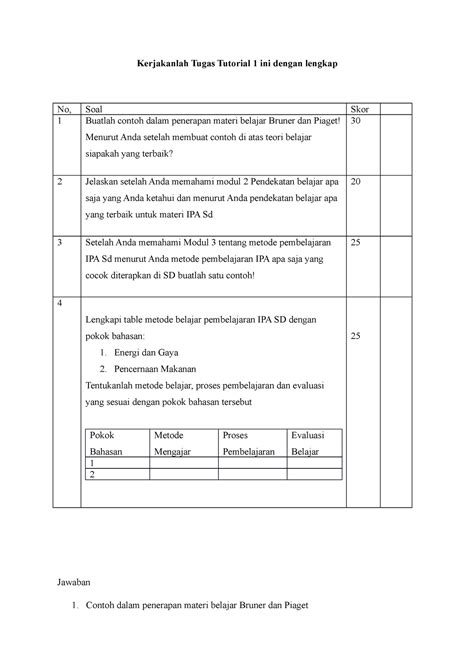 Kerjakanlah Tugas Tutorial 1 ini dengan lengkap

| No, | Soal | Skor | |
|---|---|---|---|
| 1 | Buatlah contoh dalam penerapan materi belajar Bruner dan Piaget! Menurut Anda setelah membuat contoh di atas teori belajar siapakah yang terbaik? | 30 | |
| 2 | Jelaskan setelah Anda memahami modul 2 Pendekatan belajar apa saja yang Anda ketahui dan menurut Anda pendekatan belajar apa yang terbaik untuk materi IPA Sd | 20 | |
| 3 | Setelah Anda memahami Modul 3 tentang metode pembelajaran IPA Sd menurut Anda metode pembelajaran IPA apa saja yang cocok diterapkan di SD buatlah satu contoh! | 25 | |
| 4 | Lengkapi table metode belajar pembelajaran IPA SD dengan pokok bahasan: 1. Energi dan Gaya 2. Pencernaan Makanan Tentukanlah metode belajar, proses pembelajaran dan evaluasi yang sesuai dengan pokok bahasan tersebut | 25 | |

| Pokok Bahasan | Metode Mengajar | Proses Pembelajaran | Evaluasi Belajar |
|---|---|---|---|
| 1 | | | |
| 2 | | | |

Jawaban

1. Contoh dalam penerapan materi belajar Bruner dan Piaget